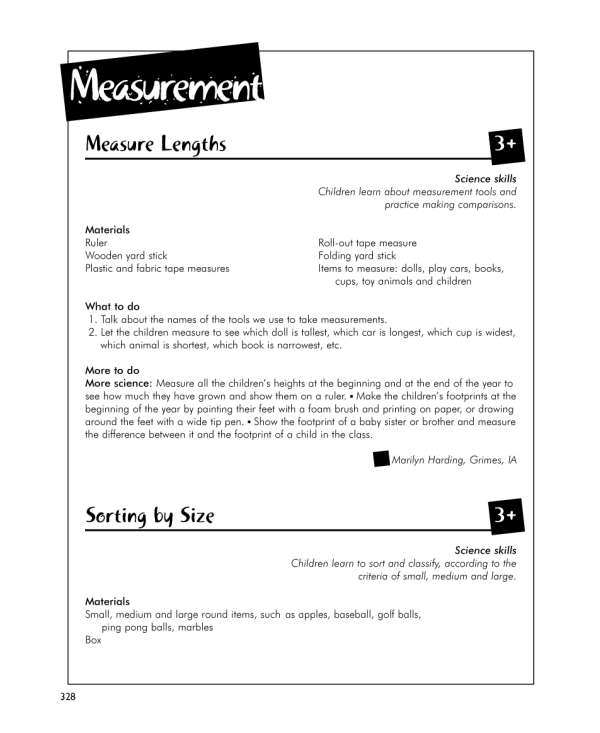 Measurement

Measure Lengths

3+

Science skills
Children learn about measurement tools and practice making comparisons.

Materials
Ruler
Wooden yard stick
Plastic and fabric tape measures
Roll-out tape measure
Folding yard stick
Items to measure: dolls, play cars, books, cups, toy animals and children

What to do
1. Talk about the names of the tools we use to take measurements.
2. Let the children measure to see which doll is tallest, which car is longest, which cup is widest, which animal is shortest, which book is narrowest, etc.

More to do
More science: Measure all the children's heights at the beginning and at the end of the year to see how much they have grown and show them on a ruler. • Make the children's footprints at the beginning of the year by painting their feet with a foam brush and printing on paper, or drawing around the feet with a wide tip pen. • Show the footprint of a baby sister or brother and measure the difference between it and the footprint of a child in the class.

Marilyn Harding, Grimes, IA

Sorting by Size

3+

Science skills
Children learn to sort and classify, according to the criteria of small, medium and large.

Materials
Small, medium and large round items, such as apples, baseball, golf balls, ping pong balls, marbles
Box

328